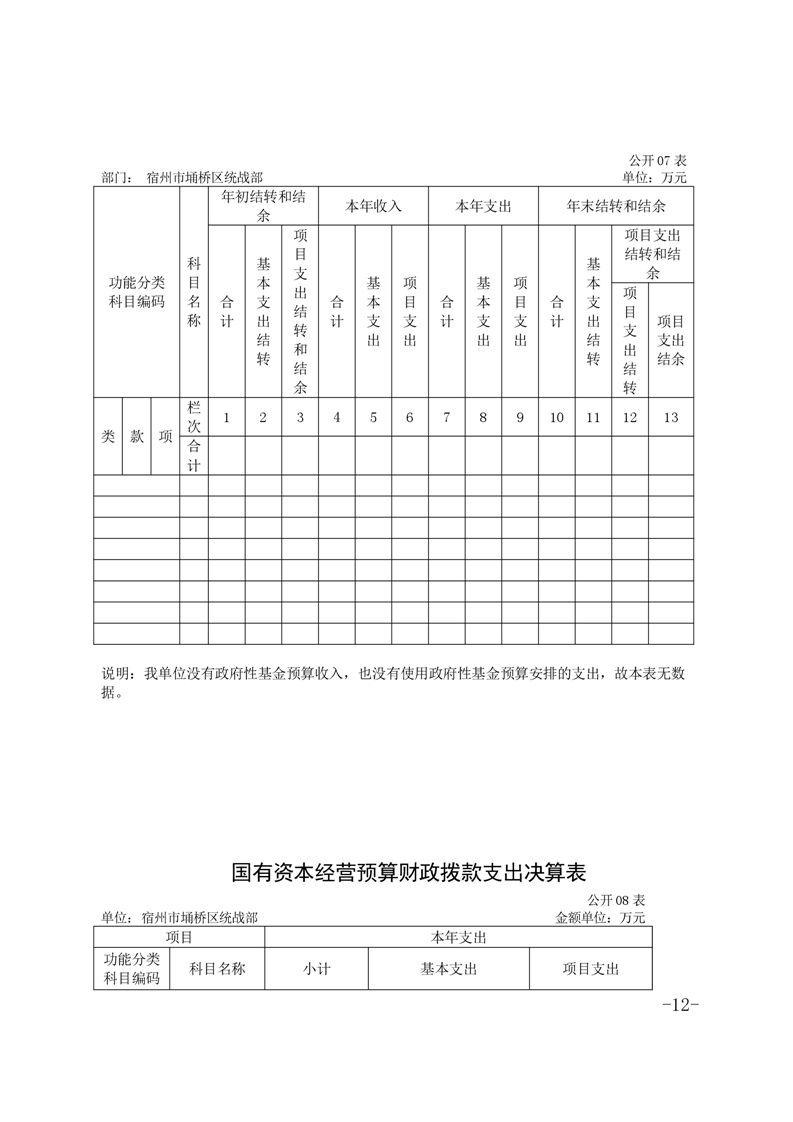 公开 07 表

部门： 宿州市埇桥区统战部

单位：万元

| 功能分类科目编码 | | | 科目名称 | 年初结转和结余 | | | 本年收入 | | | 本年支出 | | | 年末结转和结余 | | | |
|---|---|---|---|---|---|---|---|---|---|---|---|---|---|---|---|---|
| | | | | 合计 | 基本支出结转 | 项目支出结转和结余 | 合计 | 基本支出 | 项目支出 | 合计 | 基本支出 | 项目支出 | 合计 | 基本支出结转 | 项目支出结转和结余 | |
| | | | | | | | | | | | | | | | 项目支出结转 | 项目支出结余 |
| 类 | 款 | 项 | 栏次 | 1 | 2 | 3 | 4 | 5 | 6 | 7 | 8 | 9 | 10 | 11 | 12 | 13 |
| | | | 合计 | | | | | | | | | | | | | |
| | | | | | | | | | | | | | | | | |
| | | | | | | | | | | | | | | | | |
| | | | | | | | | | | | | | | | | |
| | | | | | | | | | | | | | | | | |
| | | | | | | | | | | | | | | | | |
| | | | | | | | | | | | | | | | | |
| | | | | | | | | | | | | | | | | |
| | | | | | | | | | | | | | | | | |

说明：我单位没有政府性基金预算收入，也没有使用政府性基金预算安排的支出，故本表无数据。

国有资本经营预算财政拨款支出决算表

公开 08 表

单位：宿州市埇桥区统战部

金额单位：万元

| 项目 | | 本年支出 | | |
|---|---|---|---|---|
| 功能分类科目编码 | 科目名称 | 小计 | 基本支出 | 项目支出 |

-12-